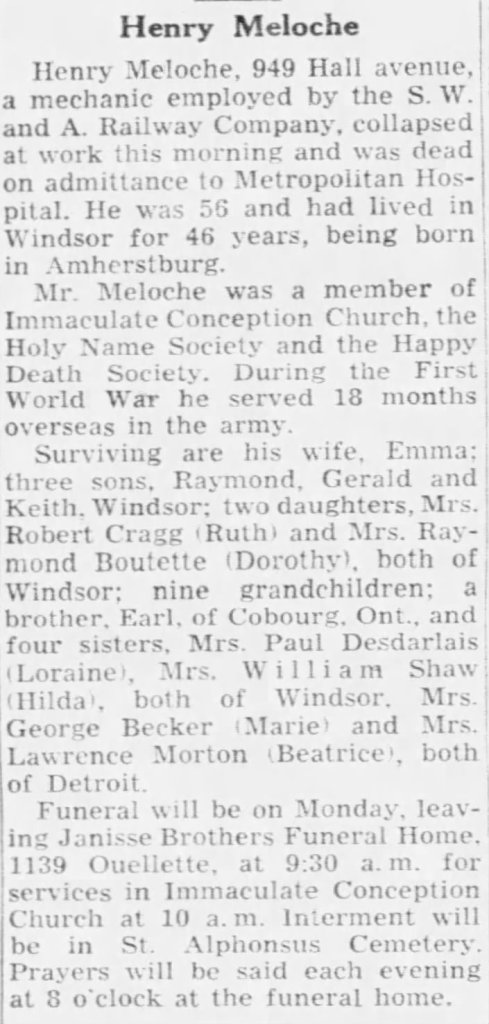 Henry Meloche

Henry Meloche, 949 Hall avenue, a mechanic employed by the S. W. and A. Railway Company, collapsed at work this morning and was dead on admittance to Metropolitan Hospital. He was 56 and had lived in Windsor for 46 years, being born in Amherstburg.

Mr. Meloche was a member of Immaculate Conception Church, the Holy Name Society and the Happy Death Society. During the First World War he served 18 months overseas in the army.

Surviving are his wife, Emma; three sons, Raymond, Gerald and Keith, Windsor; two daughters, Mrs. Robert Cragg (Ruth) and Mrs. Raymond Boutette (Dorothy), both of Windsor; nine grandchildren; a brother, Earl, of Cobourg, Ont., and four sisters, Mrs. Paul Desdarlais (Loraine), Mrs. William Shaw (Hilda), both of Windsor, Mrs. George Becker (Marie) and Mrs. Lawrence Morton (Beatrice), both of Detroit.

Funeral will be on Monday, leaving Janisse Brothers Funeral Home, 1139 Ouellette, at 9:30 a.m. for services in Immaculate Conception Church at 10 a.m. Interment will be in St. Alphonsus Cemetery. Prayers will be said each evening at 8 o'clock at the funeral home.